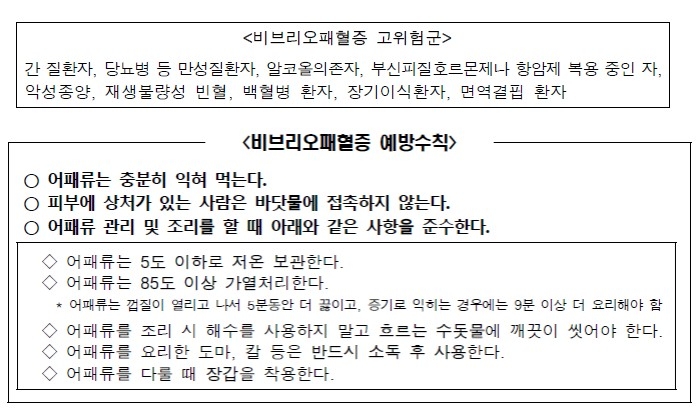 <비브리오패혈증 고위험군>

간 질환자, 당뇨병 등 만성질환자, 알코올의존자, 부신피질호르몬제나 항암제 복용 중인 자, 악성종양, 재생불량성 빈혈, 백혈병 환자, 장기이식환자, 면역결핍 환자

<비브리오패혈증 예방수칙>

○ 어패류는 충분히 익혀 먹는다.
○ 피부에 상처가 있는 사람은 바닷물에 접촉하지 않는다.
○ 어패류 관리 및 조리를 할 때 아래와 같은 사항을 준수한다.

◇ 어패류는 5도 이하로 저온 보관한다.
◇ 어패류는 85도 이상 가열처리한다.
* 어패류는 껍질이 열리고 나서 5분동안 더 끓이고, 증기로 익히는 경우에는 9분 이상 더 요리해야 함
◇ 어패류를 조리 시 해수를 사용하지 말고 흐르는 수돗물에 깨끗이 씻어야 한다.
◇ 어패류를 요리한 도마, 칼 등은 반드시 소독 후 사용한다.
◇ 어패류를 다룰 때 장갑을 착용한다.